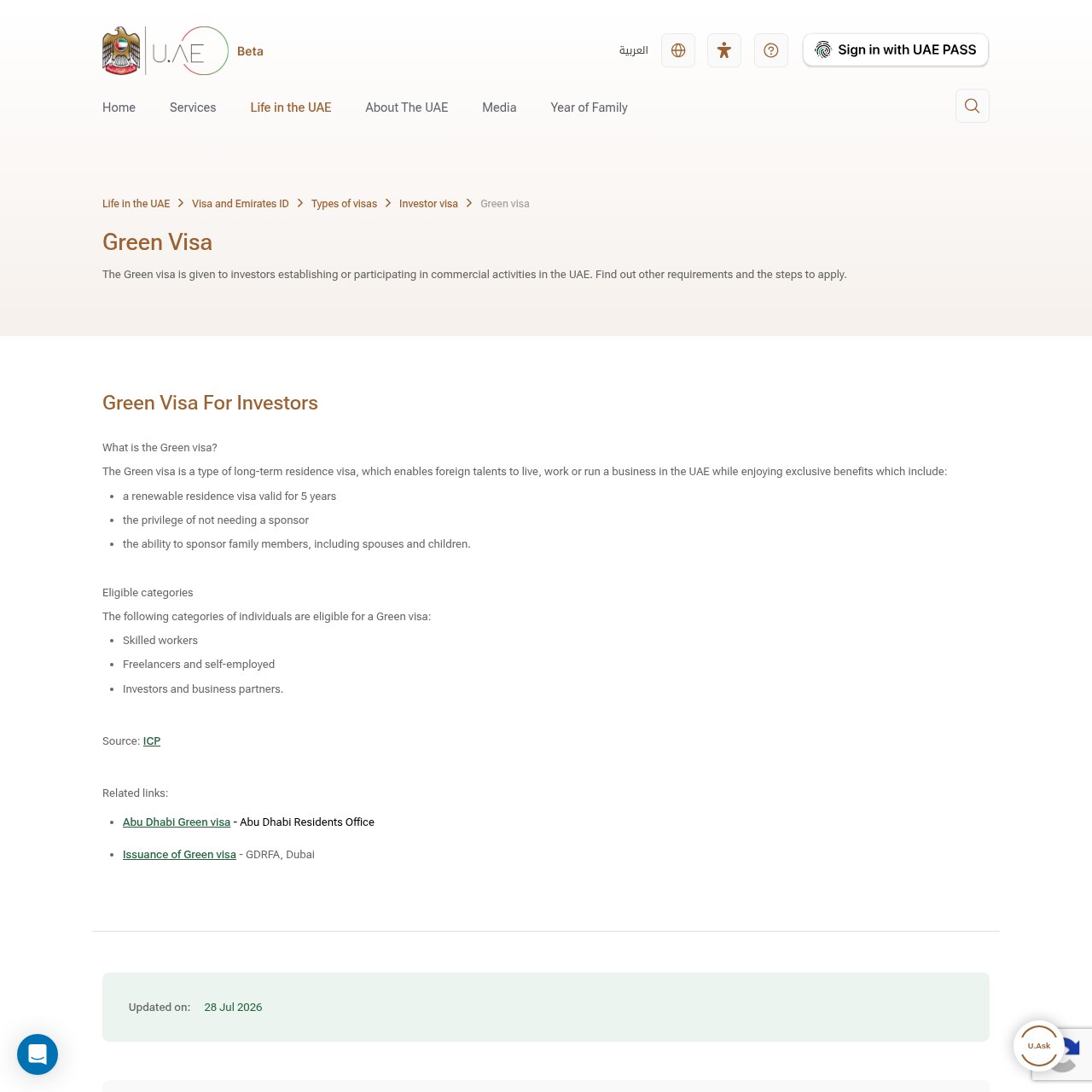 U.AE Beta

العربية

Sign in with UAE PASS

Home Services Life in the UAE About The UAE Media Year of Family

Life in the UAE > Visa and Emirates ID > Types of visas > Investor visa > Green visa

Green Visa

The Green visa is given to investors establishing or participating in commercial activities in the UAE. Find out other requirements and the steps to apply.

Green Visa For Investors

What is the Green visa?

The Green visa is a type of long-term residence visa, which enables foreign talents to live, work or run a business in the UAE while enjoying exclusive benefits which include:

- a renewable residence visa valid for 5 years
- the privilege of not needing a sponsor
- the ability to sponsor family members, including spouses and children.

Eligible categories

The following categories of individuals are eligible for a Green visa:

- Skilled workers
- Freelancers and self-employed
- Investors and business partners.

Source: ICP

Related links:

- Abu Dhabi Green visa - Abu Dhabi Residents Office
- Issuance of Green visa - GDRFA, Dubai

Updated on: 28 Jul 2026

U.Ask